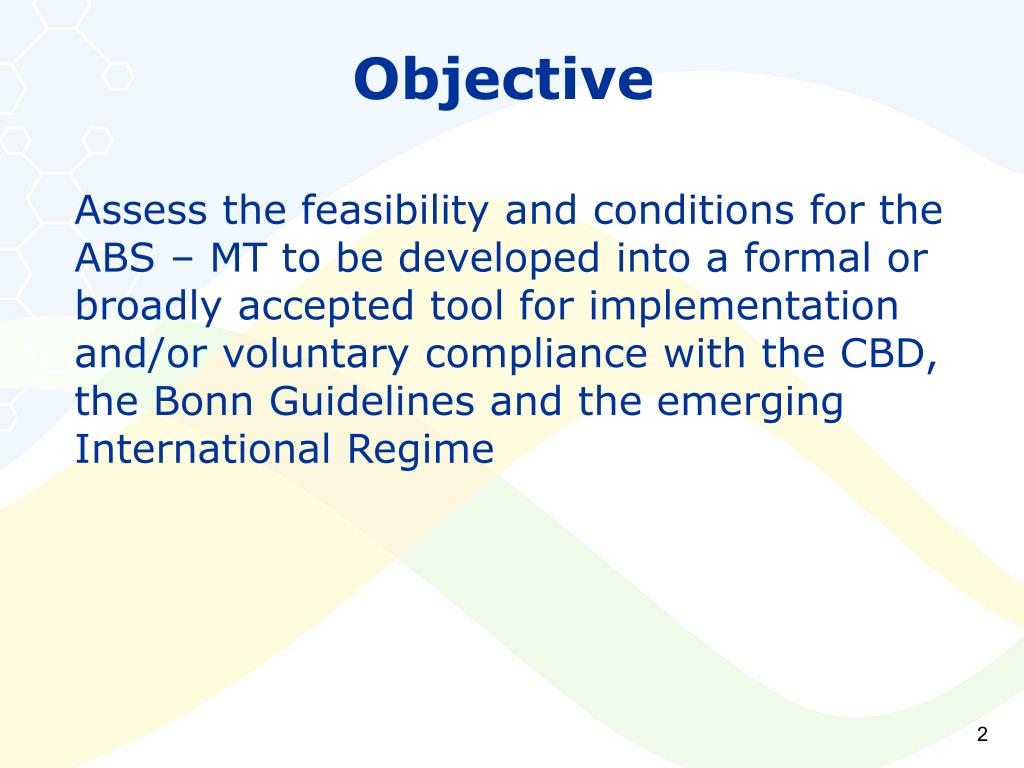 Objective

Assess the feasibility and conditions for the ABS – MT to be developed into a formal or broadly accepted tool for implementation and/or voluntary compliance with the CBD, the Bonn Guidelines and the emerging International Regime

2